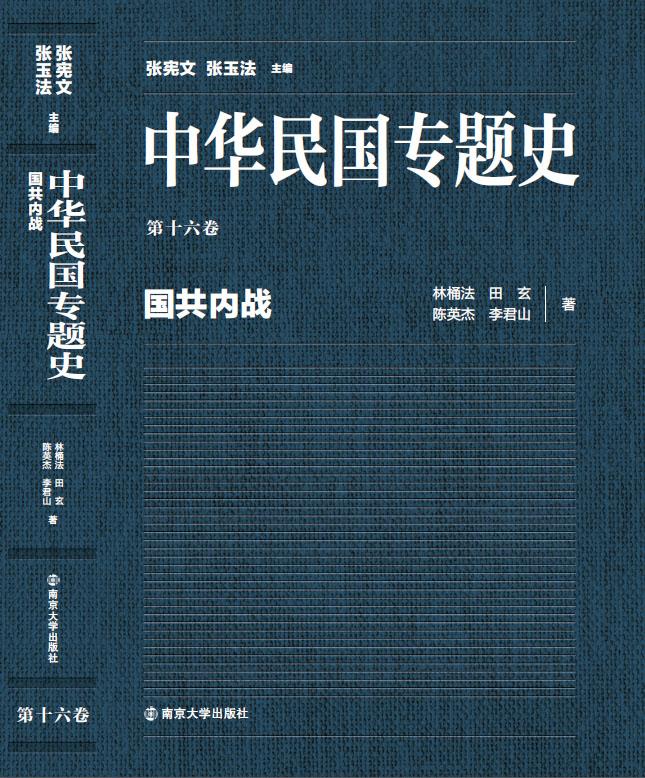 张宪文
张玉法
主编

中华民国专题史

国共内战

林桶法 田玄
陈英杰 李君山
著

南京大学出版社

第十六卷

张宪文 张玉法 主编

中华民国专题史

第十六卷

国共内战

林桶法 田玄
陈英杰 李君山
著

南京大学出版社